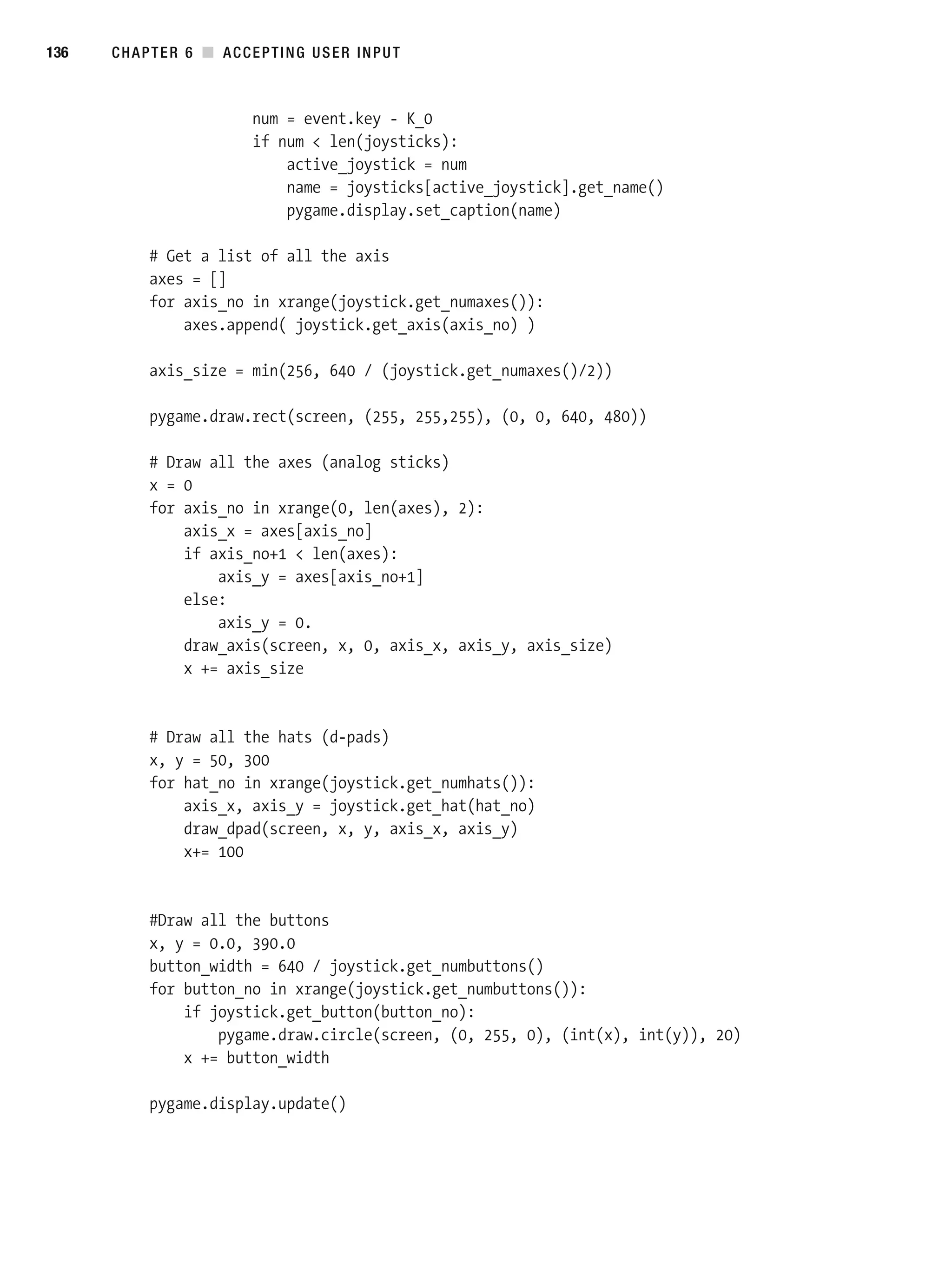 136 CHAPTER 6 ■ ACCEPTING USER INPUT

            num = event.key - K_0
            if num < len(joysticks):
                active_joystick = num
                name = joysticks[active_joystick].get_name()
                pygame.display.set_caption(name)

# Get a list of all the axis
axes = []
for axis_no in xrange(joystick.get_numaxes()):
    axes.append( joystick.get_axis(axis_no) )

axis_size = min(256, 640 / (joystick.get_numaxes()/2))

pygame.draw.rect(screen, (255, 255,255), (0, 0, 640, 480))

# Draw all the axes (analog sticks)
x = 0
for axis_no in xrange(0, len(axes), 2):
    axis_x = axes[axis_no]
    if axis_no+1 < len(axes):
        axis_y = axes[axis_no+1]
    else:
        axis_y = 0.
    draw_axis(screen, x, 0, axis_x, axis_y, axis_size)
    x += axis_size


# Draw all the hats (d-pads)
x, y = 50, 300
for hat_no in xrange(joystick.get_numhats()):
    axis_x, axis_y = joystick.get_hat(hat_no)
    draw_dpad(screen, x, y, axis_x, axis_y)
    x+= 100


#Draw all the buttons
x, y = 0.0, 390.0
button_width = 640 / joystick.get_numbuttons()
for button_no in xrange(joystick.get_numbuttons()):
    if joystick.get_button(button_no):
        pygame.draw.circle(screen, (0, 255, 0), (int(x), int(y)), 20)
    x += button_width

pygame.display.update()